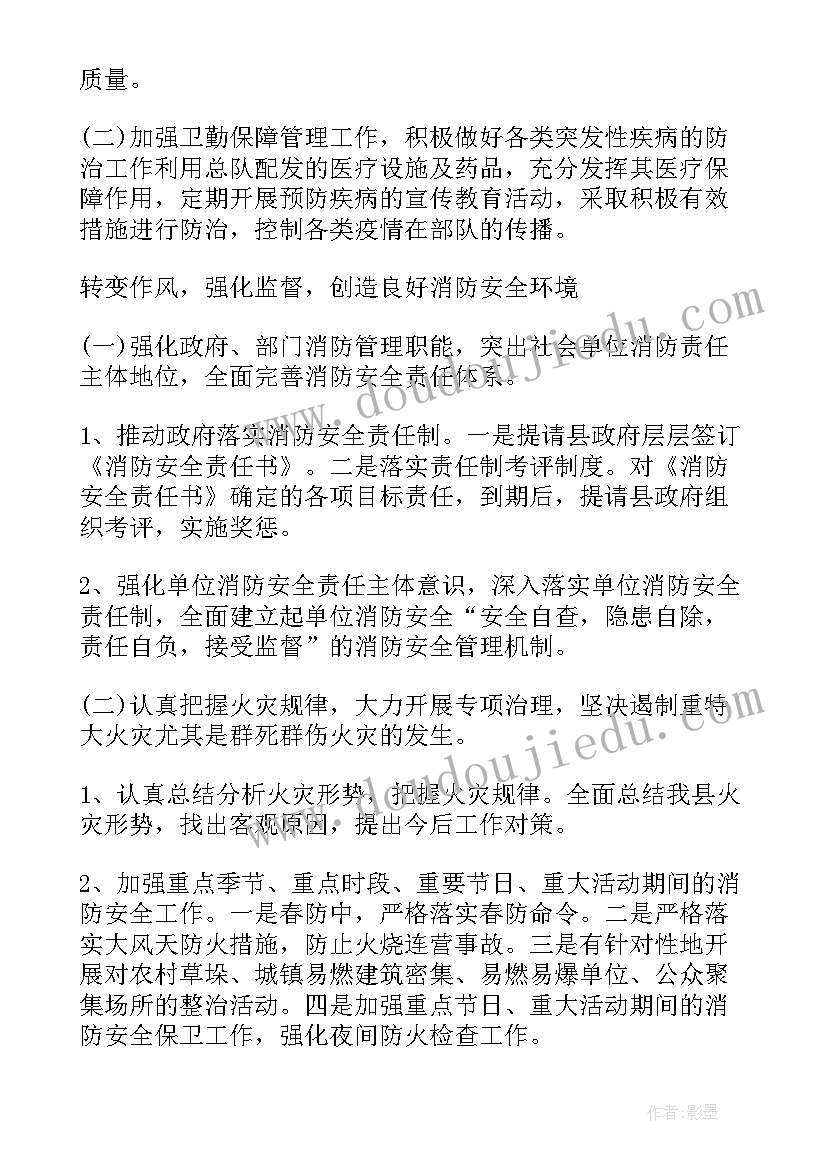 质量。

(二)加强卫勤保障管理工作，积极做好各类突发性疾病的防治工作利用总队配发的医疗设施及药品，充分发挥其医疗保障作用，定期开展预防疾病的宣传教育活动，采取积极有效措施进行防治，控制各类疫情在部队的传播。

转变作风，强化监督，创造良好消防安全环境

(一)强化政府、部门消防管理职能，突出社会单位消防责任主体地位，全面完善消防安全责任体系。

1、推动政府落实消防安全责任制。一是提请县政府层层签订《消防安全责任书》。二是落实责任制考评制度。对《消防安全责任书》确定的各项目标责任，到期后，提请县政府组织考评，实施奖惩。

2、强化单位消防安全责任主体意识，深入落实单位消防安全责任制，全面建立起单位消防安全“安全自查，隐患自除，责任自负，接受监督”的消防安全管理机制。

(二)认真把握火灾规律，大力开展专项治理，坚决遏制重特大火灾尤其是群死群伤火灾的发生。

1、认真总结分析火灾形势，把握火灾规律。全面总结我县火灾形势，找出客观原因，提出今后工作对策。

2、加强重点季节、重点时段、重要节日、重大活动期间的消防安全工作。一是春防中，严格落实春防命令。二是严格落实大风天防火措施，防止火烧连营事故。三是有针对性地开展对农村草垛、城镇易燃建筑密集、易燃易爆单位、公众聚集场所的整治活动。四是加强重点节日、重大活动期间的消防安全保卫工作，强化夜间防火检查工作。

www.doudoujiedu.com

www.doudoujiedu.com

作者:影墨